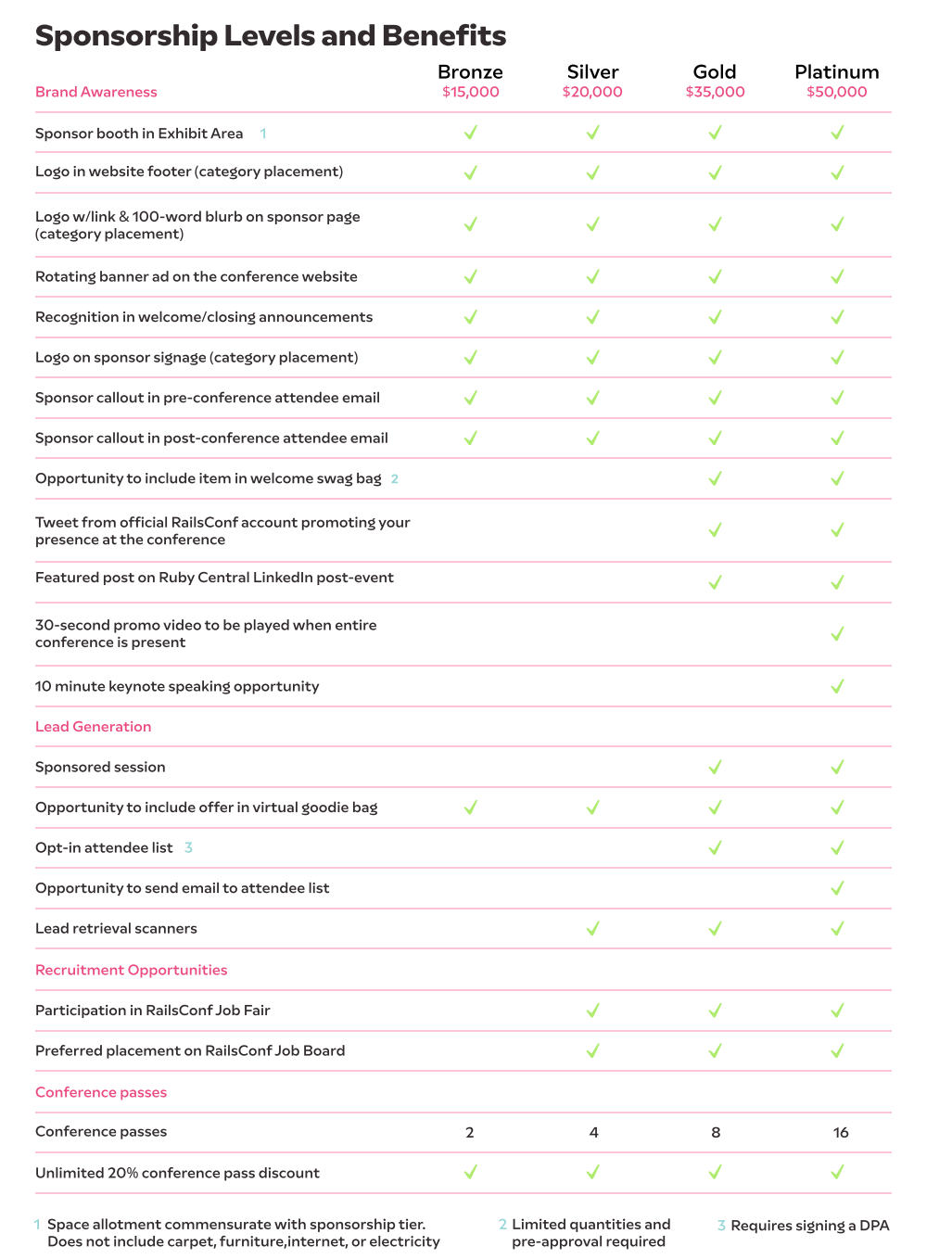 Sponsorship Levels and Benefits

| Brand Awareness | Bronze $15,000 | Silver $20,000 | Gold $35,000 | Platinum $50,000 |
|---|---|---|---|---|
| Sponsor booth in Exhibit Area 1 | ✓ | ✓ | ✓ | ✓ |
| Logo in website footer (category placement) | ✓ | ✓ | ✓ | ✓ |
| Logo w/link & 100-word blurb on sponsor page (category placement) | ✓ | ✓ | ✓ | ✓ |
| Rotating banner ad on the conference website | ✓ | ✓ | ✓ | ✓ |
| Recognition in welcome/closing announcements | ✓ | ✓ | ✓ | ✓ |
| Logo on sponsor signage (category placement) | ✓ | ✓ | ✓ | ✓ |
| Sponsor callout in pre-conference attendee email | ✓ | ✓ | ✓ | ✓ |
| Sponsor callout in post-conference attendee email | ✓ | ✓ | ✓ | ✓ |
| Opportunity to include item in welcome swag bag 2 | | | ✓ | ✓ |
| Tweet from official RailsConf account promoting your presence at the conference | | | ✓ | ✓ |
| Featured post on Ruby Central LinkedIn post-event | | | ✓ | ✓ |
| 30-second promo video to be played when entire conference is present | | | | ✓ |
| 10 minute keynote speaking opportunity | | | | ✓ |
| Lead Generation | | | | |
| Sponsored session | | | ✓ | ✓ |
| Opportunity to include offer in virtual goodie bag | ✓ | ✓ | ✓ | ✓ |
| Opt-in attendee list 3 | | | ✓ | ✓ |
| Opportunity to send email to attendee list | | | | ✓ |
| Lead retrieval scanners | | ✓ | ✓ | ✓ |
| Recruitment Opportunities | | | | |
| Participation in RailsConf Job Fair | | ✓ | ✓ | ✓ |
| Preferred placement on RailsConf Job Board | | ✓ | ✓ | ✓ |
| Conference passes | | | | |
| Conference passes | 2 | 4 | 8 | 16 |
| Unlimited 20% conference pass discount | ✓ | ✓ | ✓ | ✓ |

1 Space allotment commensurate with sponsorship tier. Does not include carpet, furniture,internet, or electricity

2 Limited quantities and pre-approval required

3 Requires signing a DPA